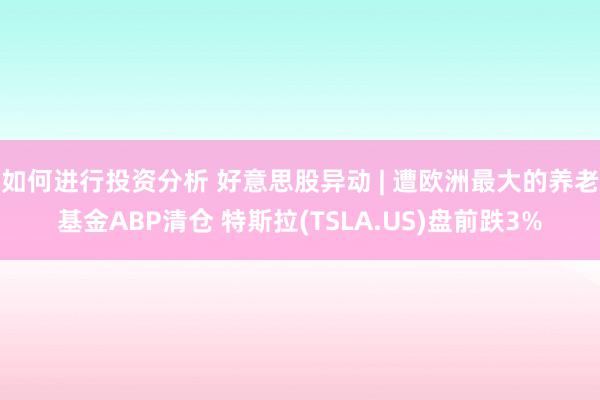 如何进行投资分析 好意思股异动 | 遭欧洲最大的养老基金ABP清仓 特斯拉(TSLA.US)盘前跌3%